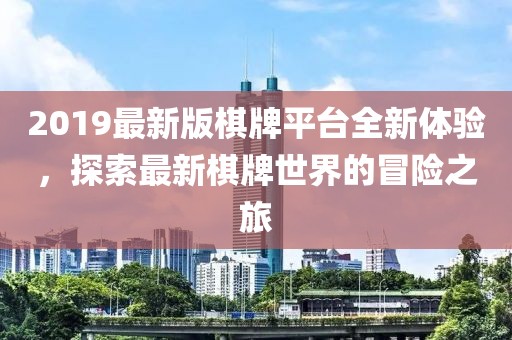 2019最新版棋牌平台全新体验，探索最新棋牌世界的冒险之旅